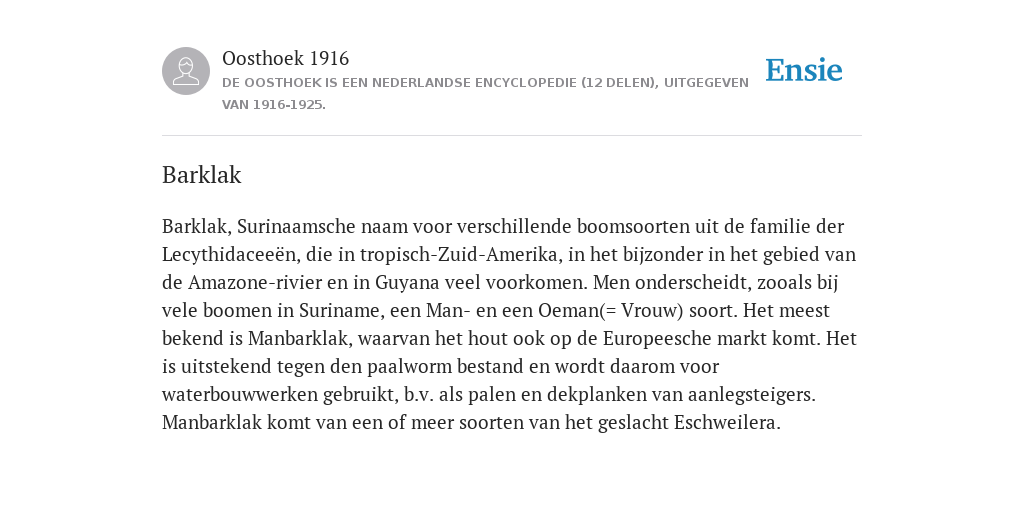 Oosthoek 1916

DE OOSTHOEK IS EEN NEDERLANDSE ENCYCLOPEDIE (12 DELEN), UITGEGEVEN VAN 1916-1925.

Ensie

Barklak

Barklak, Surinaamsche naam voor verschillende boomsoorten uit de familie der Lecythidaceeën, die in tropisch-Zuid-Amerika, in het bijzonder in het gebied van de Amazone-rivier en in Guyana veel voorkomen. Men onderscheidt, zooals bij vele boomen in Suriname, een Man- en een Oeman(= Vrouw) soort. Het meest bekend is Manbarklak, waarvan het hout ook op de Europeesche markt komt. Het is uitstekend tegen den paalworm bestand en wordt daarom voor waterbouwwerken gebruikt, b.v. als palen en dekplanken van aanlegsteigers. Manbarklak komt van een of meer soorten van het geslacht Eschweilera.